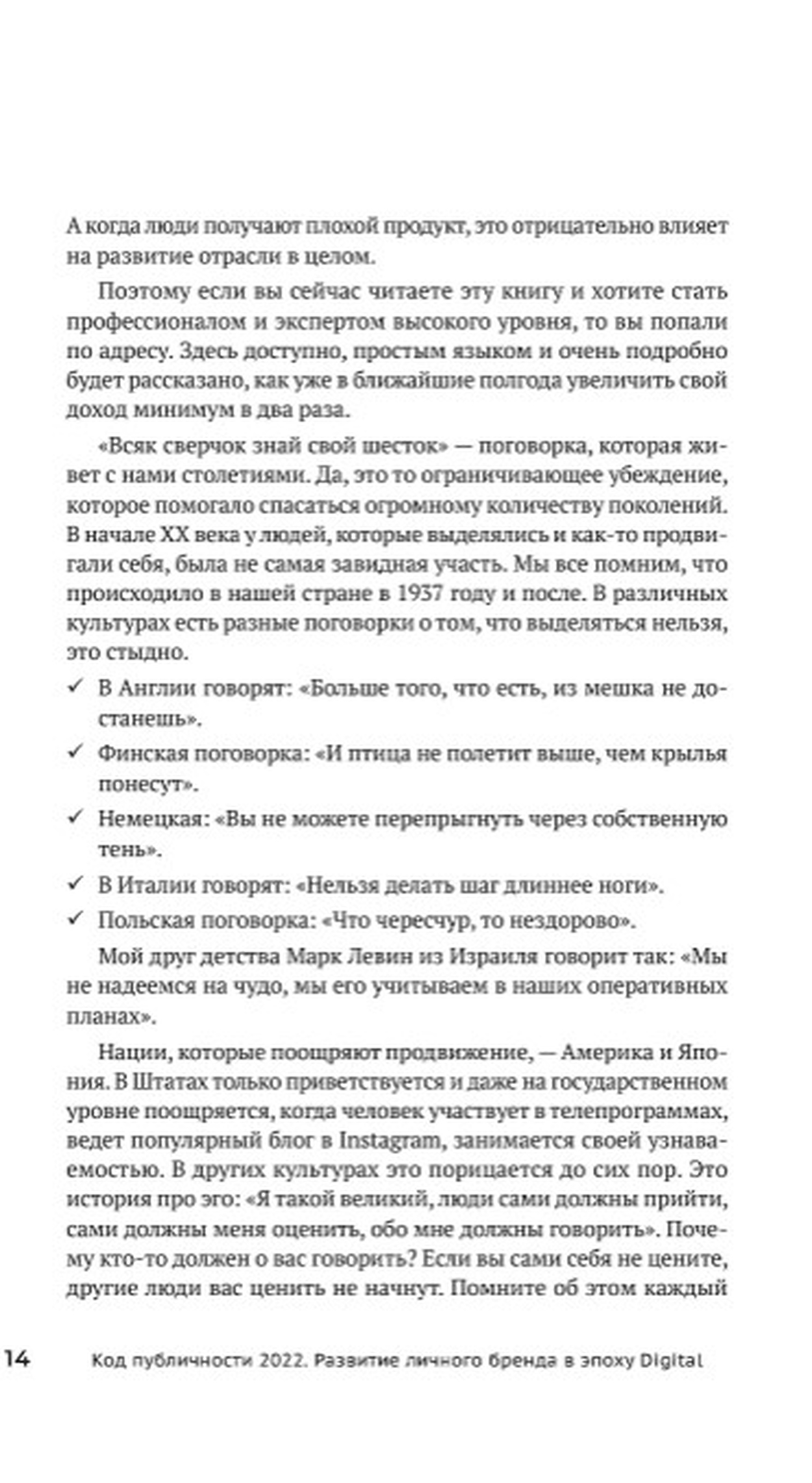 А когда люди получают плохой продукт, это отрицательно влияет на развитие отрасли в целом.

Поэтому если вы сейчас читаете эту книгу и хотите стать профессионалом и экспертом высокого уровня, то вы попали по адресу. Здесь доступно, простым языком и очень подробно будет рассказано, как уже в ближайшие полгода увеличить свой доход минимум в два раза.

«Всяк сверчок знай свой шесток» — поговорка, которая живет с нами столетиями. Да, это то ограничивающее убеждение, которое помогало спасаться огромному количеству поколений. В начале XX века у людей, которые выделялись и как-то продвигали себя, была не самая завидная участь. Мы все помним, что происходило в нашей стране в 1937 году и после. В различных культурах есть разные поговорки о том, что выделяться нельзя, это стыдно.

✓ В Англии говорят: «Больше того, что есть, из мешка не достанешь».

✓ Финская поговорка: «И птица не полетит выше, чем крылья понесут».

✓ Немецкая: «Вы не можете перепрыгнуть через собственную тень».

✓ В Италии говорят: «Нельзя делать шаг длиннее ноги».

✓ Польская поговорка: «Что чересчур, то нездорово».

Мой друг детства Марк Левин из Израиля говорит так: «Мы не надеемся на чудо, мы его учитываем в наших оперативных планах».

Нации, которые поощряют продвижение, — Америка и Япония. В Штатах только приветствуется и даже на государственном уровне поощряется, когда человек участвует в телепрограммах, ведет популярный блог в Instagram, занимается своей узнаваемостью. В других культурах это порицается до сих пор. Это история про эго: «Я такой великий, люди сами должны прийти, сами должны меня оценить, обо мне должны говорить». Почему кто-то должен о вас говорить? Если вы сами себя не цените, другие люди вас ценить не начнут. Помните об этом каждый

14 Код публичности 2022. Развитие личного бренда в эпоху Digital